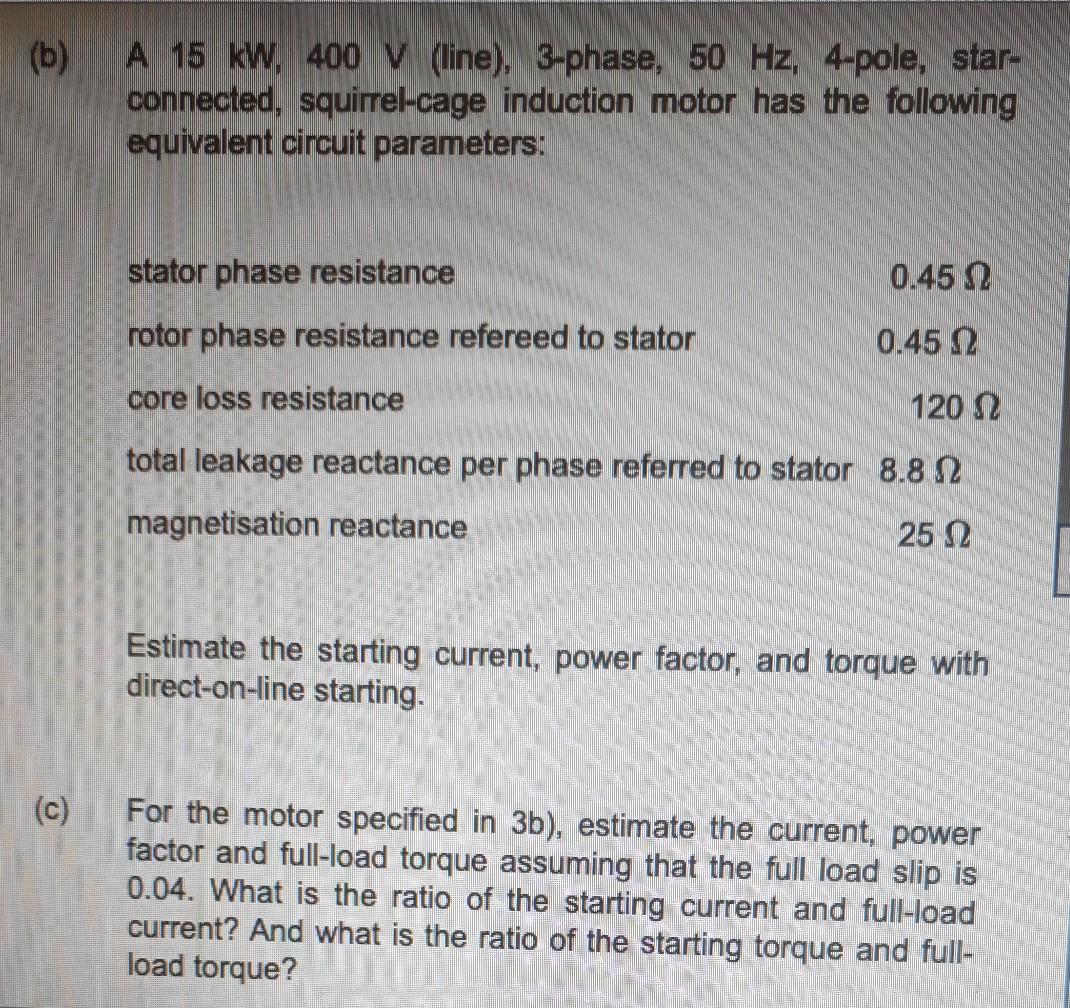 (b) A 15 kW, 400 V (line), 3-phase, 50 Hz, 4-pole, star-connected, squirrel-cage induction motor has the following equivalent circuit parameters:

stator phase resistance 0.45 Ω

rotor phase resistance refereed to stator 0.45 Ω

core loss resistance 120 Ω

total leakage reactance per phase referred to stator 8.8 Ω

magnetisation reactance 25 Ω

Estimate the starting current, power factor, and torque with direct-on-line starting.

(c) For the motor specified in 3b), estimate the current, power factor and full-load torque assuming that the full load slip is 0.04. What is the ratio of the starting current and full-load current? And what is the ratio of the starting torque and full-load torque?